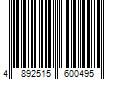 4 892515 600495